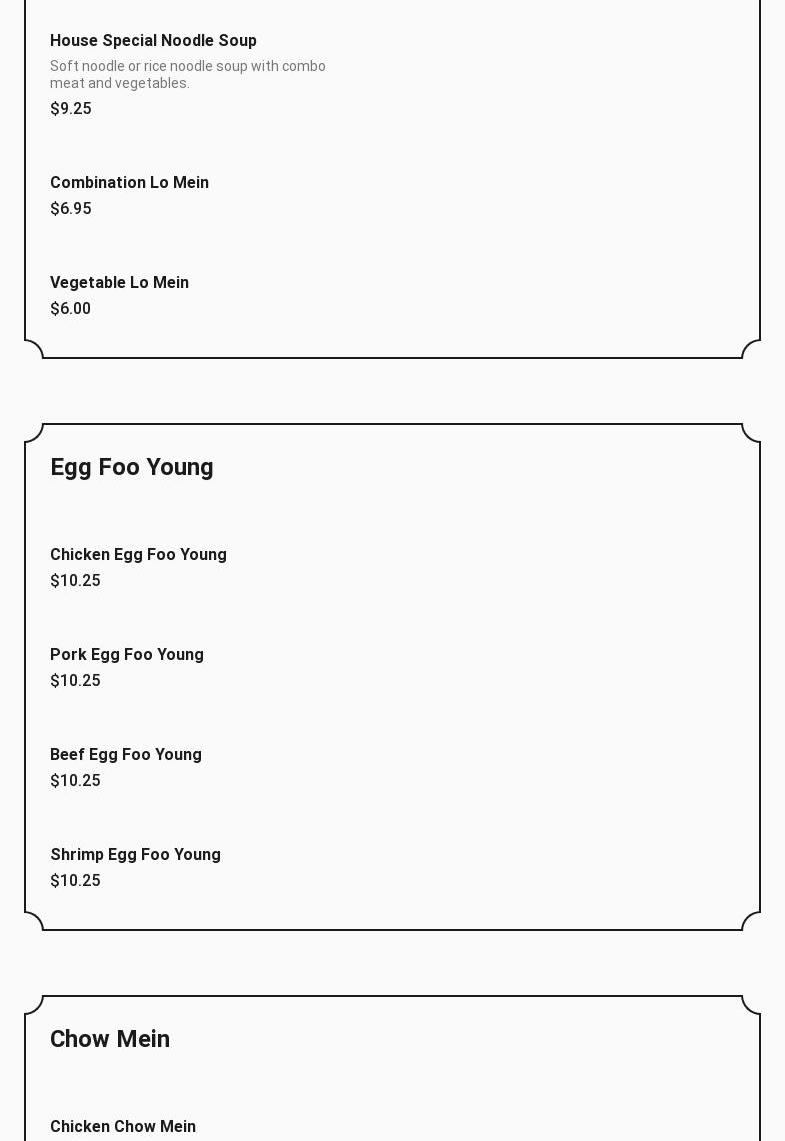 House Special Noodle Soup

Soft noodle or rice noodle soup with combo meat and vegetables.

$9.25

Combination Lo Mein

$6.95

Vegetable Lo Mein

$6.00

Egg Foo Young

Chicken Egg Foo Young

$10.25

Pork Egg Foo Young

$10.25

Beef Egg Foo Young

$10.25

Shrimp Egg Foo Young

$10.25

Chow Mein

Chicken Chow Mein